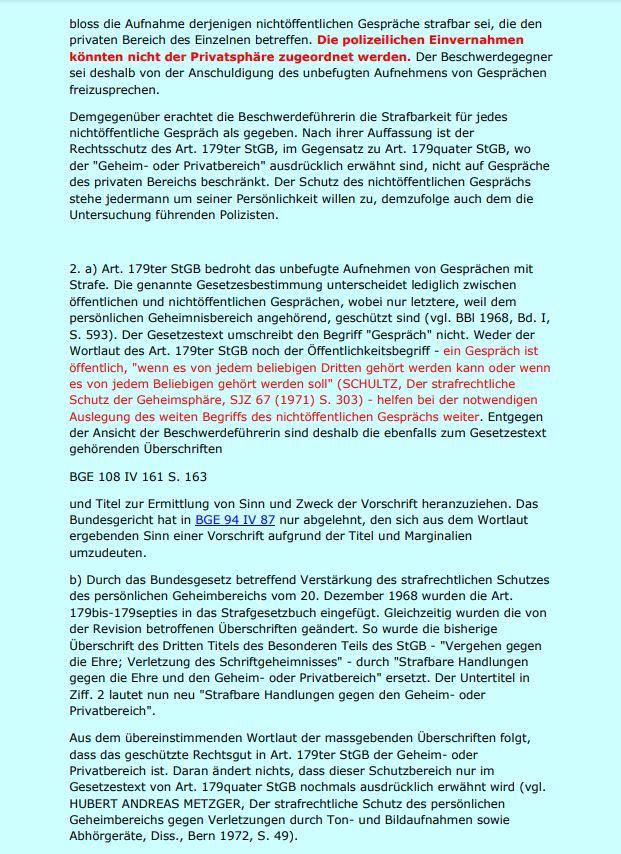 bloss die Aufnahme derjenigen nichtöffentlichen Gespräche strafbar sei, die den privaten Bereich des Einzelnen betreffen. Die polizeilichen Einvernahmen könnten nicht der Privatsphäre zugeordnet werden. Der Beschwerdegegner sei deshalb von der Anschuldigung des unbefugten Aufnehmens von Gesprächen freizusprechen.

Demgegenüber erachtet die Beschwerdeführerin die Strafbarkeit für jedes nichtöffentliche Gespräch als gegeben. Nach ihrer Auffassung ist der Rechtsschutz des Art. 179ter StGB, im Gegensatz zu Art. 179quater StGB, wo der "Geheim- oder Privatbereich" ausdrücklich erwähnt sind, nicht auf Gespräche des privaten Bereichs beschränkt. Der Schutz des nichtöffentlichen Gesprächs stehe jedermann um seiner Persönlichkeit willen zu, demzufolge auch dem die Untersuchung führenden Polizisten.

2. a) Art. 179ter StGB bedroht das unbefugte Aufnehmen von Gesprächen mit Strafe. Die genannte Gesetzesbestimmung unterscheidet lediglich zwischen öffentlichen und nichtöffentlichen Gesprächen, wobei nur letztere, weil dem persönlichen Geheimnisbereich angehörend, geschützt sind (vgl. BBl 1968, Bd. I, S. 593). Der Gesetzestext umschreibt den Begriff "Gespräch" nicht. Weder der Wortlaut des Art. 179ter StGB noch der Öffentlichkeitsbegriff - ein Gespräch ist öffentlich, "wenn es von jedem beliebigen Dritten gehört werden kann oder wenn es von jedem Beliebigen gehört werden soll" (SCHULTZ, Der strafrechtliche Schutz der Geheimsphäre, SJZ 67 (1971) S. 303) - helfen bei der notwendigen Auslegung des weiten Begriffs des nichtöffentlichen Gesprächs weiter. Entgegen der Ansicht der Beschwerdeführerin sind deshalb die ebenfalls zum Gesetzestext gehörenden Überschriften

BGE 108 IV 161 S. 163

und Titel zur Ermittlung von Sinn und Zweck der Vorschrift heranzuziehen. Das Bundesgericht hat in BGE 94 IV 87 nur abgelehnt, den sich aus dem Wortlaut ergebenden Sinn einer Vorschrift aufgrund der Titel und Marginalien umzudeuten.

b) Durch das Bundesgesetz betreffend Verstärkung des strafrechtlichen Schutzes des persönlichen Geheimbereichs vom 20. Dezember 1968 wurden die Art. 179bis-179septies in das Strafgesetzbuch eingefügt. Gleichzeitig wurden die von der Revision betroffenen Überschriften geändert. So wurde die bisherige Überschrift des Dritten Titels des Besonderen Teils des StGB - "Vergehen gegen die Ehre; Verletzung des Schriftgeheimnisses" - durch "Strafbare Handlungen gegen die Ehre und den Geheim- oder Privatbereich" ersetzt. Der Untertitel in Ziff. 2 lautet nun neu "Strafbare Handlungen gegen den Geheim- oder Privatbereich".

Aus dem übereinstimmenden Wortlaut der massgebenden Überschriften folgt, dass das geschützte Rechtsgut in Art. 179ter StGB der Geheim- oder Privatbereich ist. Daran ändert nichts, dass dieser Schutzbereich nur im Gesetzestext von Art. 179quater StGB nochmals ausdrücklich erwähnt wird (vgl. HUBERT ANDREAS METZGER, Der strafrechtliche Schutz des persönlichen Geheimbereichs gegen Verletzungen durch Ton- und Bildaufnahmen sowie Abhörgeräte, Diss., Bern 1972, S. 49).